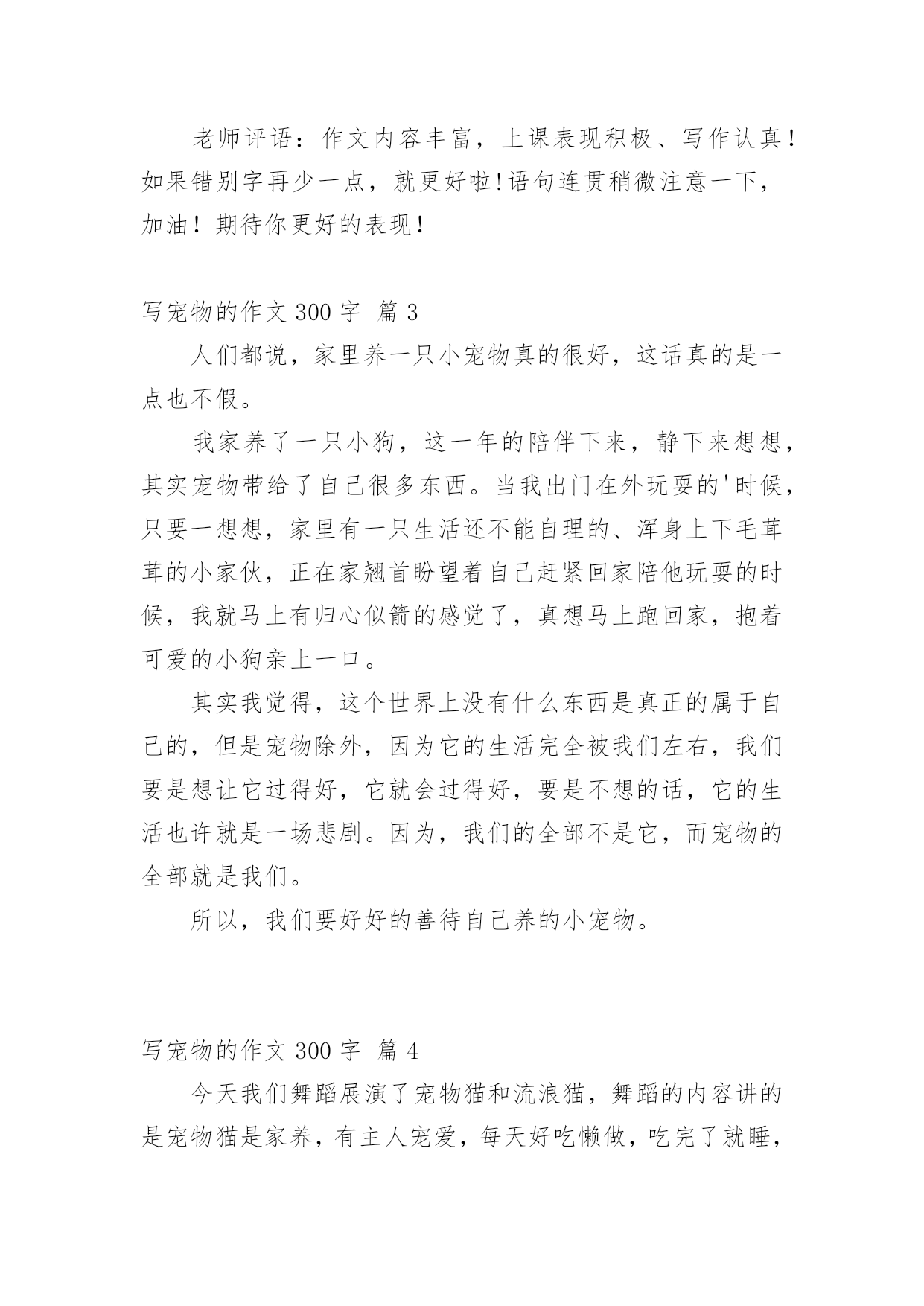 老师评语：作文内容丰富，上课表现积极、写作认真！如果错别字再少一点，就更好啦!语句连贯稍微注意一下，加油！期待你更好的表现！

写宠物的作文 300 字 篇 3

人们都说，家里养一只小宠物真的很好，这话真的是一点也不假。

我家养了一只小狗，这一年的陪伴下来，静下来想想，其实宠物带给了自己很多东西。当我出门在外玩耍的'时候，只要一想想，家里有一只生活还不能自理的、浑身上下毛茸茸的小家伙，正在家翘首盼望着自己赶紧回家陪他玩耍的时候，我就马上有归心似箭的感觉了，真想马上跑回家，抱着可爱的小狗亲上一口。

其实我觉得，这个世界上没有什么东西是真正的属于自己的，但是宠物除外，因为它的生活完全被我们左右，我们要是想让它过得好，它就会过得好，要是不想的话，它的生活也许就是一场悲剧。因为，我们的全部不是它，而宠物的全部就是我们。

所以，我们要好好的善待自己养的小宠物。

写宠物的作文 300 字 篇 4

今天我们舞蹈展演了宠物猫和流浪猫，舞蹈的内容讲的是宠物猫是家养，有主人宠爱，每天好吃懒做，吃完了就睡，